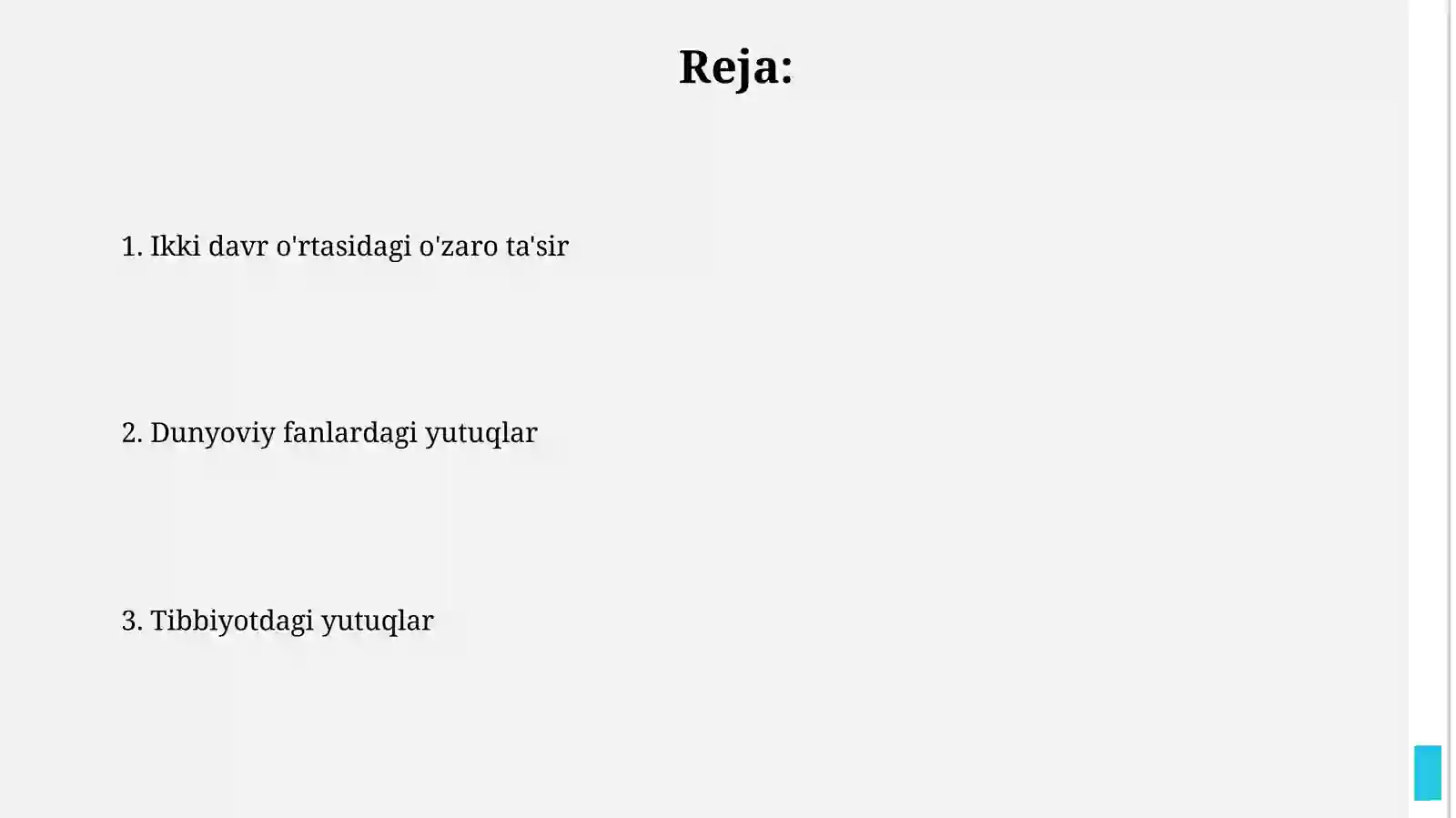 Reja:

1. Ikki davr o'rtasidagi o'zaro ta'sir

2. Dunyoviy fanlardagi yutuqlar

3. Tibbiyotdagi yutuqlar